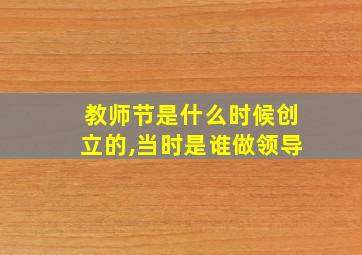 教师节是什么时候创立的,当时是谁做领导